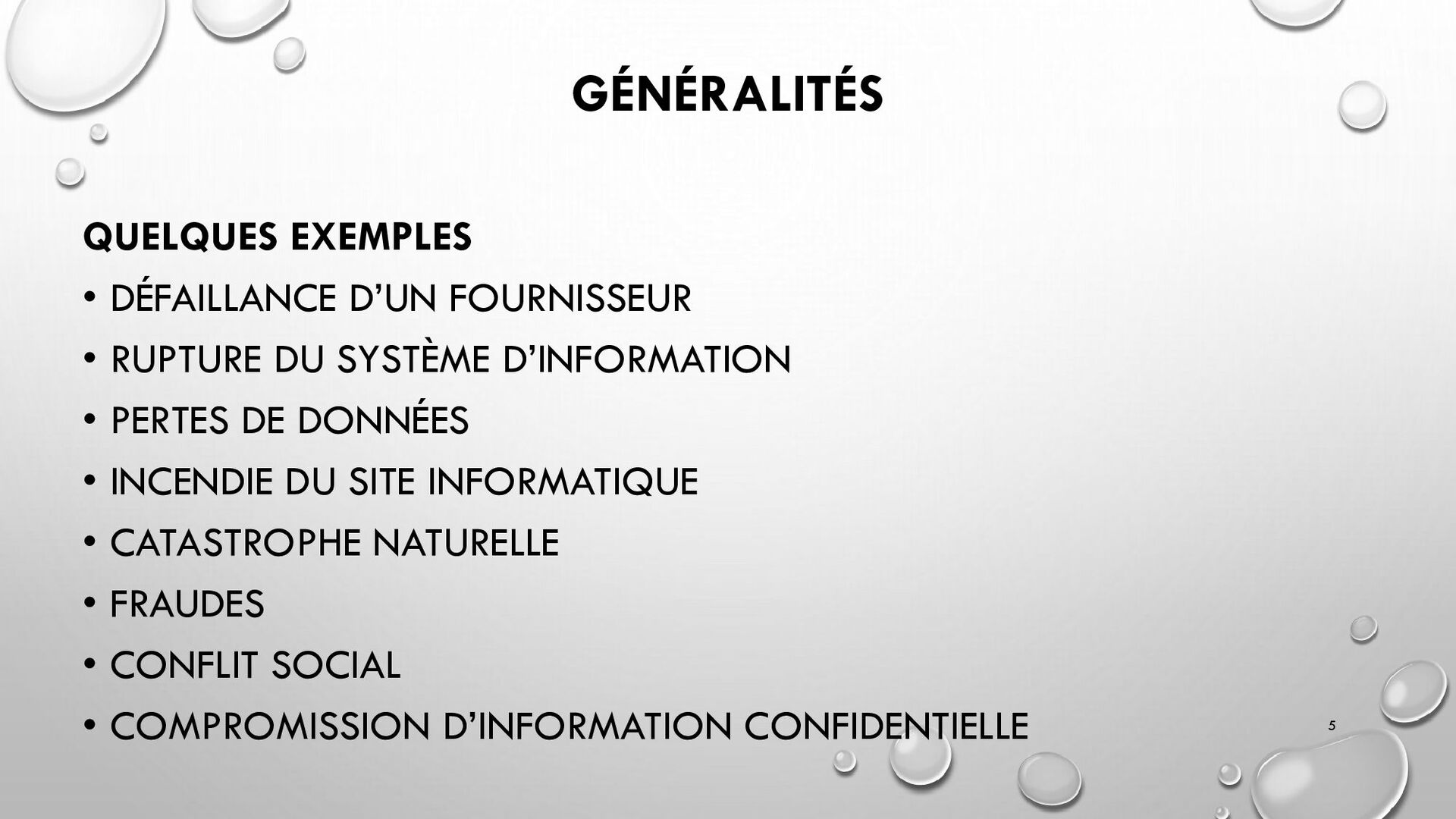 GÉNÉRALITÉS

QUELQUES EXEMPLES

• DÉFAILLANCE D'UN FOURNISSEUR
• RUPTURE DU SYSTÈME D'INFORMATION
• PERTES DE DONNÉES
• INCENDIE DU SITE INFORMATIQUE
• CATASTROPHE NATURELLE
• FRAUDES
• CONFLIT SOCIAL
• COMPROMISSION D'INFORMATION CONFIDENTIELLE

5